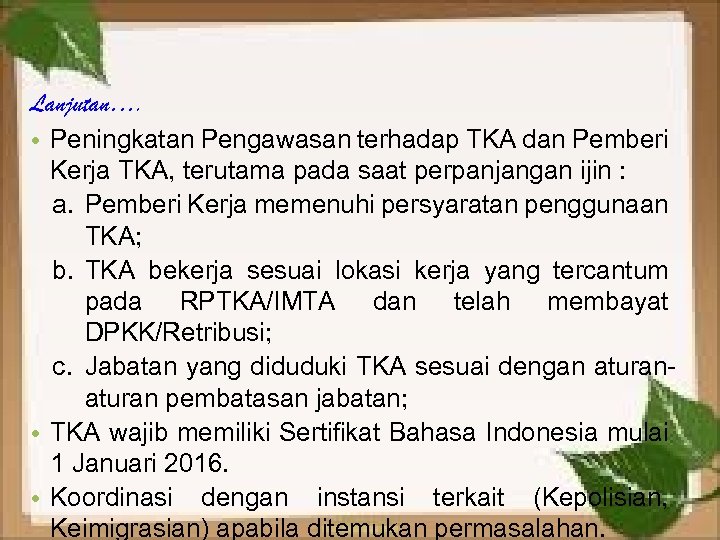 Lanjutan….

• Peningkatan Pengawasan terhadap TKA dan Pemberi Kerja TKA, terutama pada saat perpanjangan ijin :
a. Pemberi Kerja memenuhi persyaratan penggunaan TKA;
b. TKA bekerja sesuai lokasi kerja yang tercantum pada RPTKA/IMTA dan telah membayat DPKK/Retribusi;
c. Jabatan yang diduduki TKA sesuai dengan aturan-aturan pembatasan jabatan;

• TKA wajib memiliki Sertifikat Bahasa Indonesia mulai 1 Januari 2016.

• Koordinasi dengan instansi terkait (Kepolisian, Keimigrasian) apabila ditemukan permasalahan.